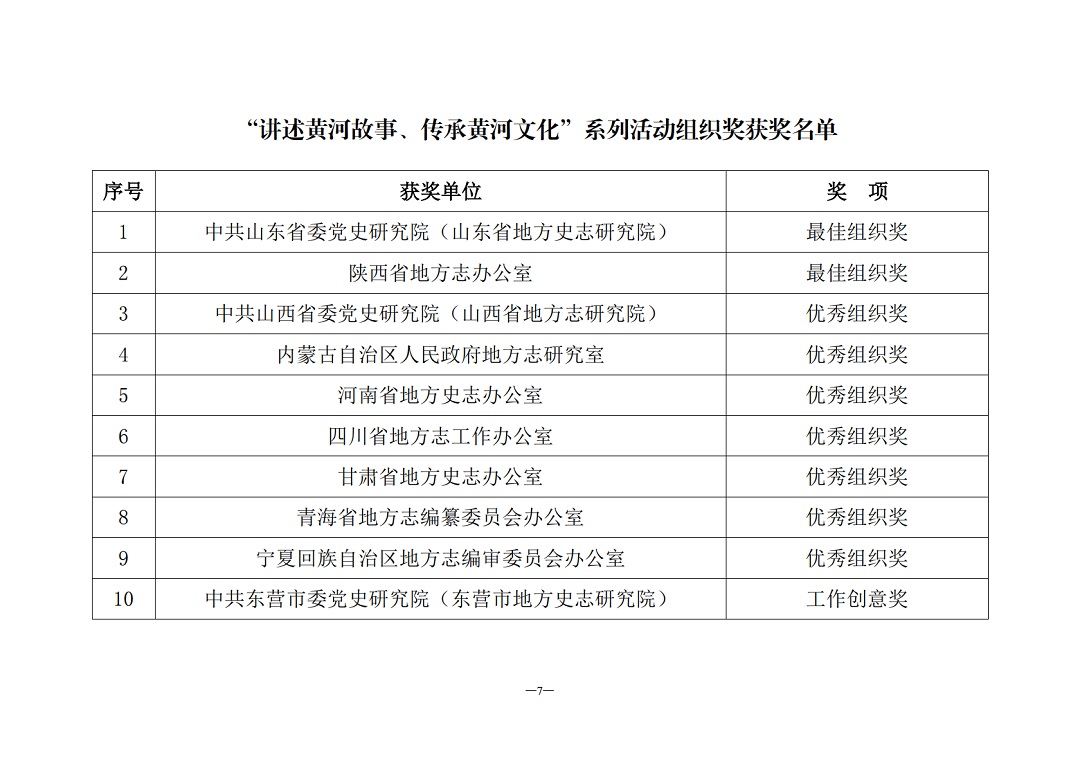 “讲述黄河故事、传承黄河文化”系列活动组织奖获奖名单

| 序号 | 获奖单位 | 奖　项 |
|---|---|---|
| 1 | 中共山东省委党史研究院（山东省地方史志研究院） | 最佳组织奖 |
| 2 | 陕西省地方志办公室 | 最佳组织奖 |
| 3 | 中共山西省委党史研究院（山西省地方志研究院） | 优秀组织奖 |
| 4 | 内蒙古自治区人民政府地方志研究室 | 优秀组织奖 |
| 5 | 河南省地方史志办公室 | 优秀组织奖 |
| 6 | 四川省地方志工作办公室 | 优秀组织奖 |
| 7 | 甘肃省地方史志办公室 | 优秀组织奖 |
| 8 | 青海省地方志编纂委员会办公室 | 优秀组织奖 |
| 9 | 宁夏回族自治区地方志编审委员会办公室 | 优秀组织奖 |
| 10 | 中共东营市委党史研究院（东营市地方史志研究院） | 工作创意奖 |

—7—